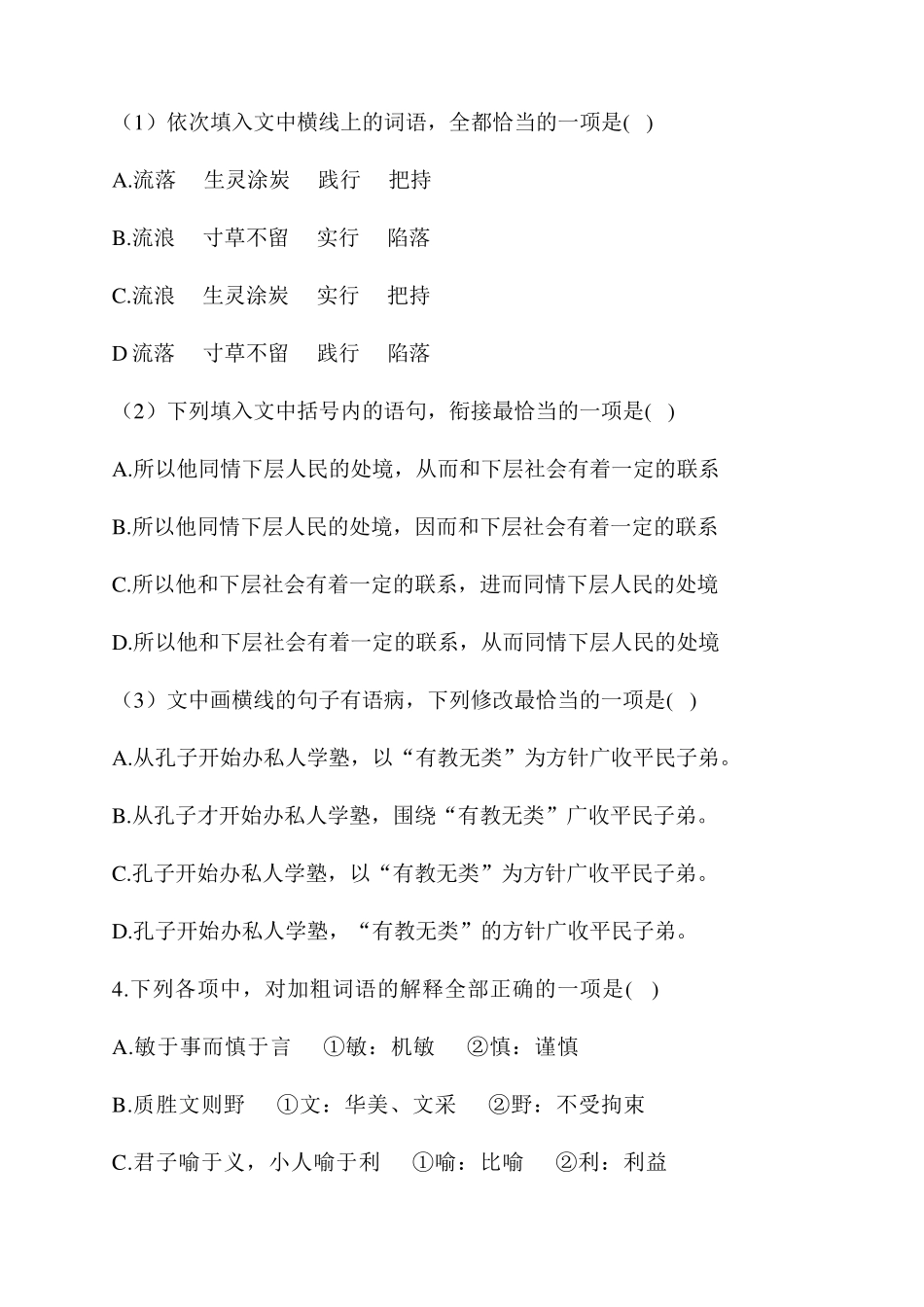 （1）依次填入文中横线上的词语，全都恰当的一项是( )

A.流落　生灵涂炭　践行　把持

B.流浪　寸草不留　实行　陷落

C.流浪　生灵涂炭　实行　把持

D 流落　寸草不留　践行　陷落

（2）下列填入文中括号内的语句，衔接最恰当的一项是( )

A.所以他同情下层人民的处境，从而和下层社会有着一定的联系

B.所以他同情下层人民的处境，因而和下层社会有着一定的联系

C.所以他和下层社会有着一定的联系，进而同情下层人民的处境

D.所以他和下层社会有着一定的联系，从而同情下层人民的处境

（3）文中画横线的句子有语病，下列修改最恰当的一项是( )

A.从孔子开始办私人学塾，以“有教无类”为方针广收平民子弟。

B.从孔子才开始办私人学塾，围绕“有教无类”广收平民子弟。

C.孔子开始办私人学塾，以“有教无类”为方针广收平民子弟。

D.孔子开始办私人学塾，“有教无类”的方针广收平民子弟。

4.下列各项中，对加粗词语的解释全部正确的一项是( )

A.敏于事而慎于言　①敏：机敏　②慎：谨慎

B.质胜文则野　①文：华美、文采　②野：不受拘束

C.君子喻于义，小人喻于利　①喻：比喻　②利：利益